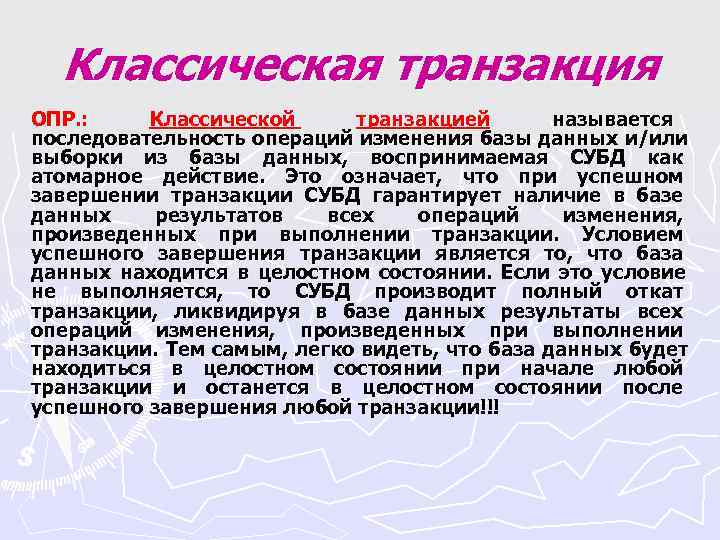 Классическая транзакция

ОПР.: Классической транзакцией называется последовательность операций изменения базы данных и/или выборки из базы данных, воспринимаемая СУБД как атомарное действие. Это означает, что при успешном завершении транзакции СУБД гарантирует наличие в базе данных результатов всех операций изменения, произведенных при выполнении транзакции. Условием успешного завершения транзакции является то, что база данных находится в целостном состоянии. Если это условие не выполняется, то СУБД производит полный откат транзакции, ликвидируя в базе данных результаты всех операций изменения, произведенных при выполнении транзакции. Тем самым, легко видеть, что база данных будет находиться в целостном состоянии при начале любой транзакции и останется в целостном состоянии после успешного завершения любой транзакции!!!